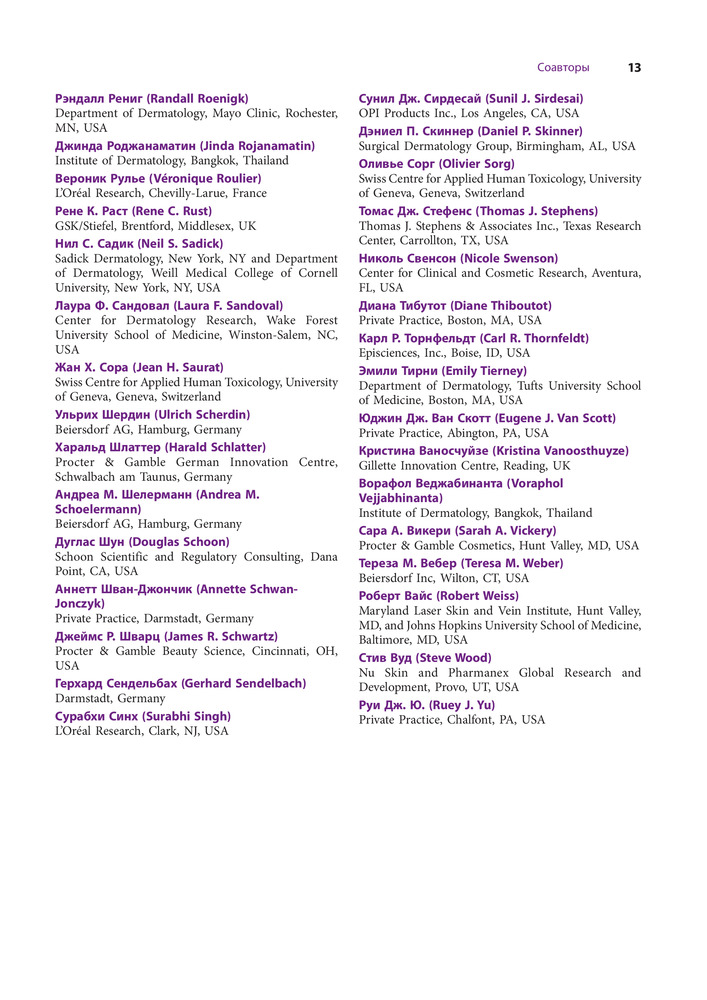 Соавторы 13

Рэндалл Рениг (Randall Roenigk)
Department of Dermatology, Mayo Clinic, Rochester, MN, USA

Джинда Роджанаматин (Jinda Rojanamatin)
Institute of Dermatology, Bangkok, Thailand

Вероник Рулье (Véronique Roulier)
L'Oréal Research, Chevilly-Larue, France

Рене К. Раст (Rene C. Rust)
GSK/Stiefel, Brentford, Middlesex, UK

Нил С. Садик (Neil S. Sadick)
Sadick Dermatology, New York, NY and Department of Dermatology, Weill Medical College of Cornell University, New York, NY, USA

Лаура Ф. Сандовал (Laura F. Sandoval)
Center for Dermatology Research, Wake Forest University School of Medicine, Winston-Salem, NC, USA

Жан Х. Сора (Jean H. Saurat)
Swiss Centre for Applied Human Toxicology, University of Geneva, Geneva, Switzerland

Ульрих Шердин (Ulrich Scherdin)
Beiersdorf AG, Hamburg, Germany

Харальд Шлаттер (Harald Schlatter)
Procter & Gamble German Innovation Centre, Schwalbach am Taunus, Germany

Андреа М. Шелерманн (Andrea M. Schoelermann)
Beiersdorf AG, Hamburg, Germany

Дуглас Шун (Douglas Schoon)
Schoon Scientific and Regulatory Consulting, Dana Point, CA, USA

Аннетт Шван-Джончик (Annette Schwan-Jonczyk)
Private Practice, Darmstadt, Germany

Джеймс Р. Шварц (James R. Schwartz)
Procter & Gamble Beauty Science, Cincinnati, OH, USA

Герхард Сендельбах (Gerhard Sendelbach)
Darmstadt, Germany

Сурабхи Синх (Surabhi Singh)
L'Oréal Research, Clark, NJ, USA

Сунил Дж. Сирдесай (Sunil J. Sirdesai)
OPI Products Inc., Los Angeles, CA, USA

Дэниел П. Скиннер (Daniel P. Skinner)
Surgical Dermatology Group, Birmingham, AL, USA

Оливье Сорг (Olivier Sorg)
Swiss Centre for Applied Human Toxicology, University of Geneva, Geneva, Switzerland

Томас Дж. Стефенс (Thomas J. Stephens)
Thomas J. Stephens & Associates Inc., Texas Research Center, Carrollton, TX, USA

Николь Свенсон (Nicole Swenson)
Center for Clinical and Cosmetic Research, Aventura, FL, USA

Диана Тибутот (Diane Thiboutot)
Private Practice, Boston, MA, USA

Карл Р. Торнфельдт (Carl R. Thornfeldt)
Episciences, Inc., Boise, ID, USA

Эмили Тирни (Emily Tierney)
Department of Dermatology, Tufts University School of Medicine, Boston, MA, USA

Юджин Дж. Ван Скотт (Eugene J. Van Scott)
Private Practice, Abington, PA, USA

Кристина Ваносчуйзе (Kristina Vanoosthuyze)
Gillette Innovation Centre, Reading, UK

Ворафол Веджабинанта (Voraphol Vejjabhinanta)
Institute of Dermatology, Bangkok, Thailand

Сара А. Викери (Sarah A. Vickery)
Procter & Gamble Cosmetics, Hunt Valley, MD, USA

Тереза М. Вебер (Teresa M. Weber)
Beiersdorf Inc, Wilton, CT, USA

Роберт Вайс (Robert Weiss)
Maryland Laser Skin and Vein Institute, Hunt Valley, MD, and Johns Hopkins University School of Medicine, Baltimore, MD, USA

Стив Вуд (Steve Wood)
Nu Skin and Pharmanex Global Research and Development, Provo, UT, USA

Руи Дж. Ю. (Ruey J. Yu)
Private Practice, Chalfont, PA, USA